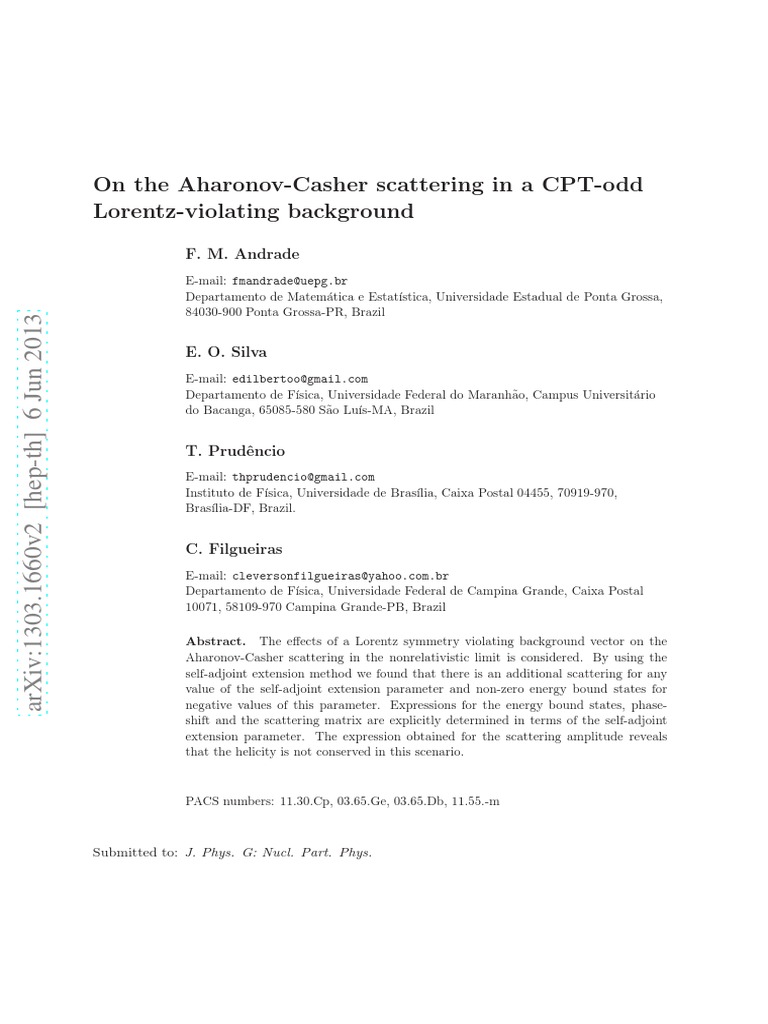 arXiv:1303.1660v2 [hep-th] 6 Jun 2013

On the Aharonov-Casher scattering in a CPT-odd Lorentz-violating background

F. M. Andrade

E-mail: fmandrade@uepg.br
Departamento de Matemática e Estatística, Universidade Estadual de Ponta Grossa, 84030-900 Ponta Grossa-PR, Brazil

E. O. Silva

E-mail: edilbertoo@gmail.com
Departamento de Física, Universidade Federal do Maranhão, Campus Universitário do Bacanga, 65085-580 São Luís-MA, Brazil

T. Prudêncio

E-mail: thprudencio@gmail.com
Instituto de Física, Universidade de Brasília, Caixa Postal 04455, 70919-970, Brasília-DF, Brazil.

C. Filgueiras

E-mail: cleversonfilgueiras@yahoo.com.br
Departamento de Física, Universidade Federal de Campina Grande, Caixa Postal 10071, 58109-970 Campina Grande-PB, Brazil

Abstract. The effects of a Lorentz symmetry violating background vector on the Aharonov-Casher scattering in the nonrelativistic limit is considered. By using the self-adjoint extension method we found that there is an additional scattering for any value of the self-adjoint extension parameter and non-zero energy bound states for negative values of this parameter. Expressions for the energy bound states, phase-shift and the scattering matrix are explicitly determined in terms of the self-adjoint extension parameter. The expression obtained for the scattering amplitude reveals that the helicity is not conserved in this scenario.

PACS numbers: 11.30.Cp, 03.65.Ge, 03.65.Db, 11.55.-m

Submitted to: J. Phys. G: Nucl. Part. Phys.